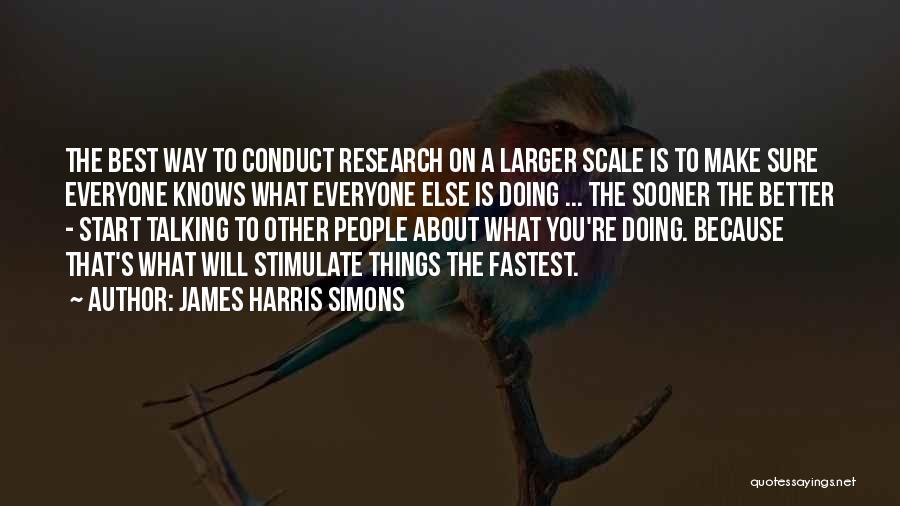 THE BEST WAY TO CONDUCT RESEARCH ON A LARGER SCALE IS TO MAKE SURE EVERYONE KNOWS WHAT EVERYONE ELSE IS DOING ... THE SOONER THE BETTER - START TALKING TO OTHER PEOPLE ABOUT WHAT YOU'RE DOING. BECAUSE THAT'S WHAT WILL STIMULATE THINGS THE FASTEST.

~ AUTHOR: JAMES HARRIS SIMONS

quotessayings.net